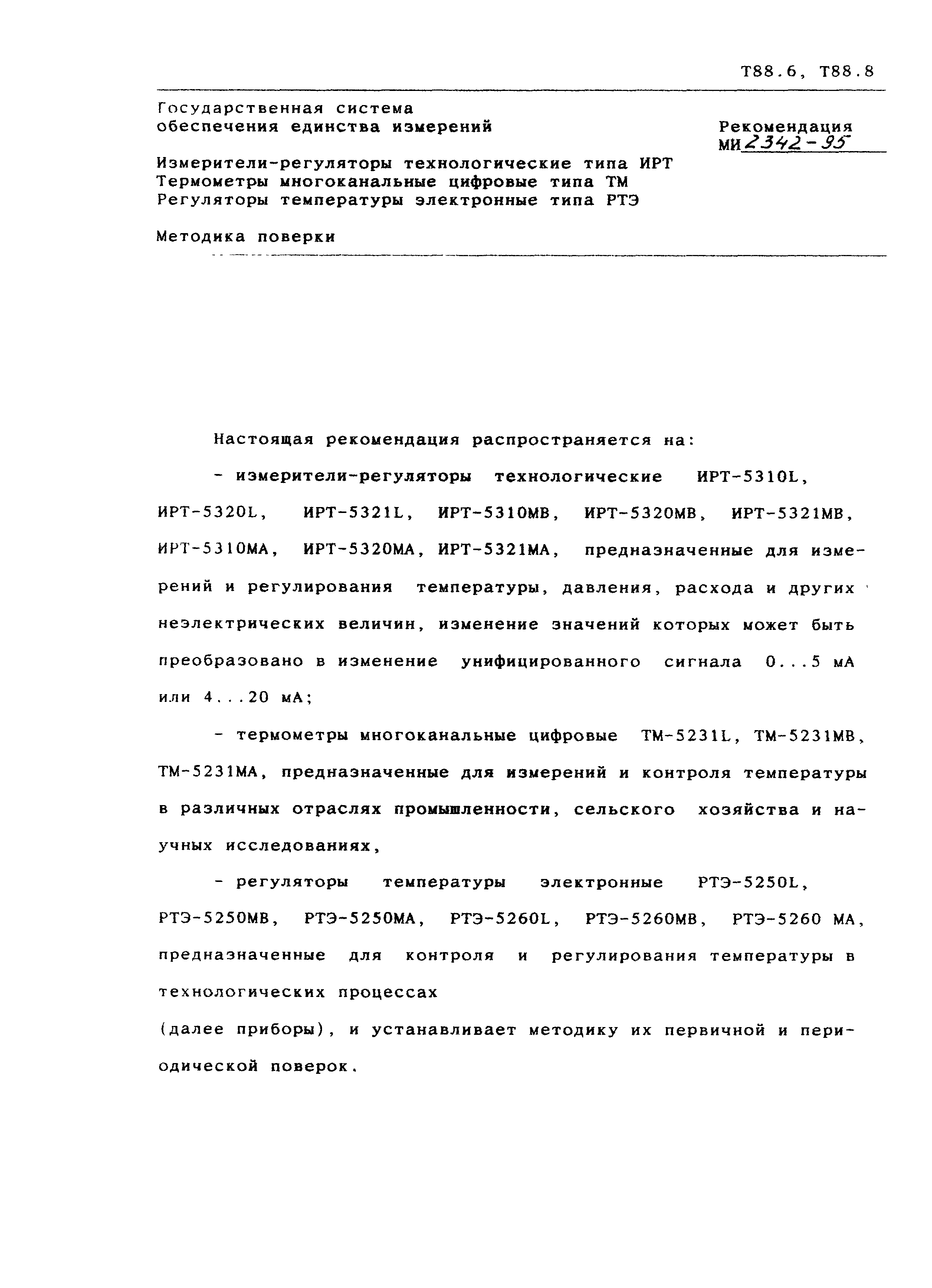 Т88.6, Т88.8

Государственная система обеспечения единства измерений

Рекомендация МИ 2342-95

Измерители-регуляторы технологические типа ИРТ
Термометры многоканальные цифровые типа ТМ
Регуляторы температуры электронные типа РТЭ

Методика поверки

Настоящая рекомендация распространяется на:

- измерители-регуляторы технологические ИРТ-5310L, ИРТ-5320L, ИРТ-5321L, ИРТ-5310МВ, ИРТ-5320МВ, ИРТ-5321МВ, ИРТ-5310МА, ИРТ-5320МА, ИРТ-5321МА, предназначенные для измерений и регулирования температуры, давления, расхода и других неэлектрических величин, изменение значений которых может быть преобразовано в изменение унифицированного сигнала 0...5 мА или 4...20 мА;

- термометры многоканальные цифровые ТМ-5231L, ТМ-5231МВ, ТМ-5231МА, предназначенные для измерений и контроля температуры в различных отраслях промышленности, сельского хозяйства и научных исследованиях,

- регуляторы температуры электронные РТЭ-5250L, РТЭ-5250МВ, РТЭ-5250МА, РТЭ-5260L, РТЭ-5260МВ, РТЭ-5260 МА, предназначенные для контроля и регулирования температуры в технологических процессах

(далее приборы), и устанавливает методику их первичной и периодической поверок.